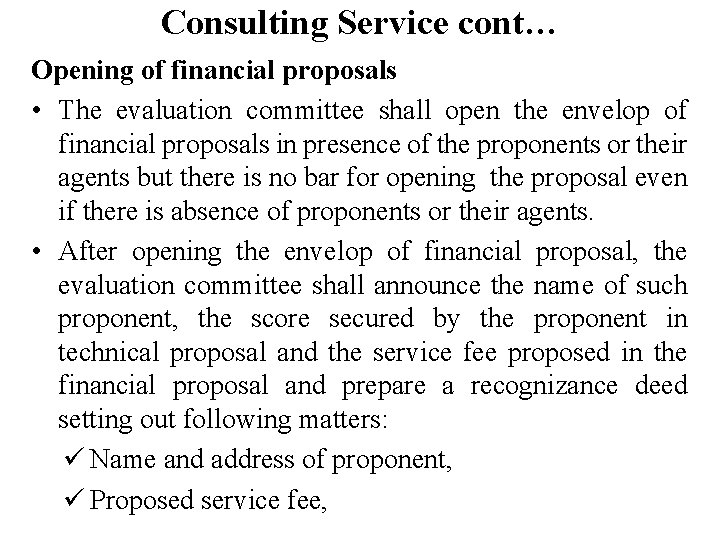 Consulting Service cont…

Opening of financial proposals

• The evaluation committee shall open the envelop of financial proposals in presence of the proponents or their agents but there is no bar for opening the proposal even if there is absence of proponents or their agents.

• After opening the envelop of financial proposal, the evaluation committee shall announce the name of such proponent, the score secured by the proponent in technical proposal and the service fee proposed in the financial proposal and prepare a recognizance deed setting out following matters:

✓ Name and address of proponent,

✓ Proposed service fee,